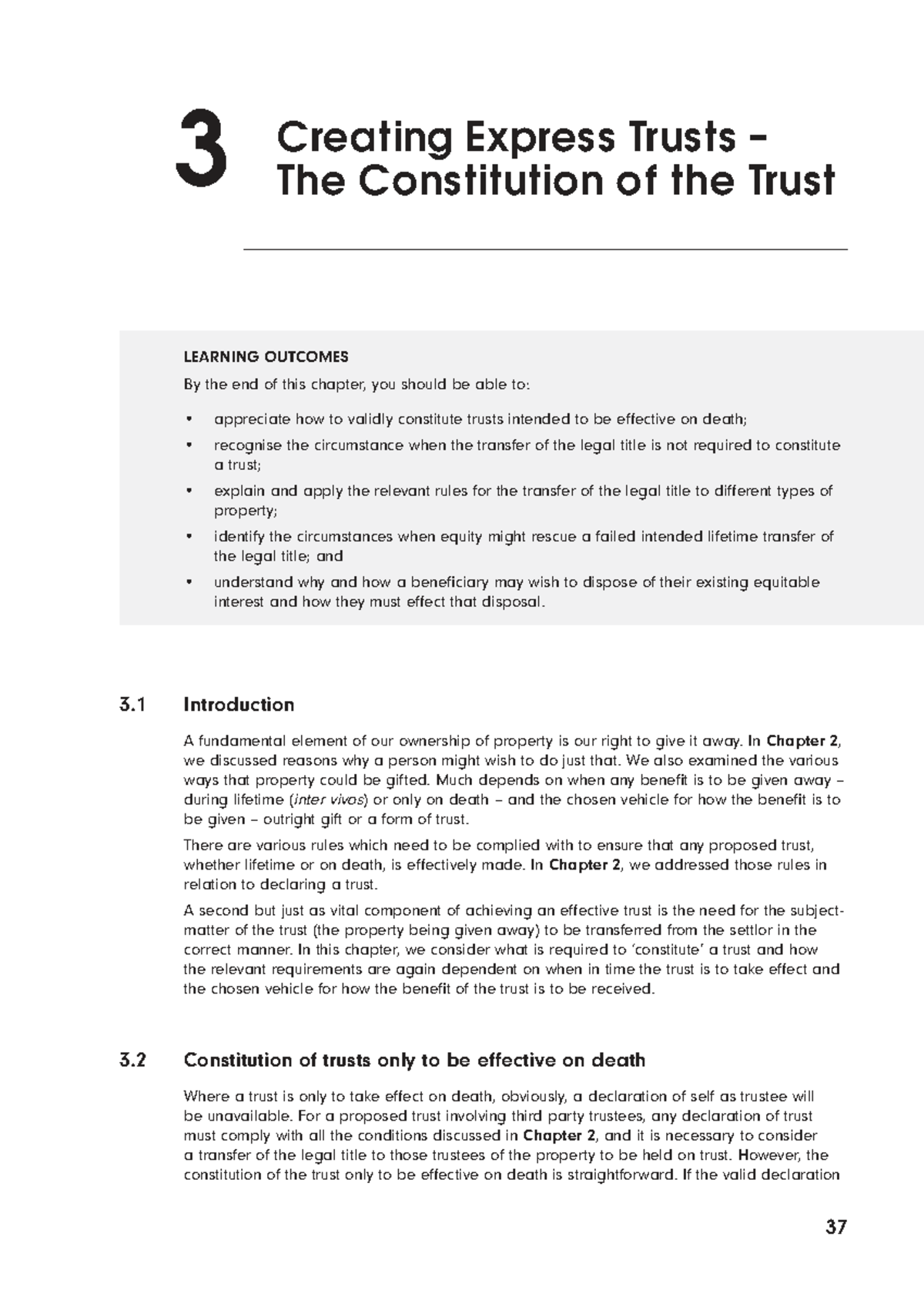 3 Creating Express Trusts – The Constitution of the Trust

LEARNING OUTCOMES

By the end of this chapter, you should be able to:

• appreciate how to validly constitute trusts intended to be effective on death;
• recognise the circumstance when the transfer of the legal title is not required to constitute a trust;
• explain and apply the relevant rules for the transfer of the legal title to different types of property;
• identify the circumstances when equity might rescue a failed intended lifetime transfer of the legal title; and
• understand why and how a beneficiary may wish to dispose of their existing equitable interest and how they must effect that disposal.

3.1 Introduction

A fundamental element of our ownership of property is our right to give it away. In Chapter 2, we discussed reasons why a person might wish to do just that. We also examined the various ways that property could be gifted. Much depends on when any benefit is to be given away – during lifetime (inter vivos) or only on death – and the chosen vehicle for how the benefit is to be given – outright gift or a form of trust.

There are various rules which need to be complied with to ensure that any proposed trust, whether lifetime or on death, is effectively made. In Chapter 2, we addressed those rules in relation to declaring a trust.

A second but just as vital component of achieving an effective trust is the need for the subject-matter of the trust (the property being given away) to be transferred from the settlor in the correct manner. In this chapter, we consider what is required to 'constitute' a trust and how the relevant requirements are again dependent on when in time the trust is to take effect and the chosen vehicle for how the benefit of the trust is to be received.

3.2 Constitution of trusts only to be effective on death

Where a trust is only to take effect on death, obviously, a declaration of self as trustee will be unavailable. For a proposed trust involving third party trustees, any declaration of trust must comply with all the conditions discussed in Chapter 2, and it is necessary to consider a transfer of the legal title to those trustees of the property to be held on trust. However, the constitution of the trust only to be effective on death is straightforward. If the valid declaration

37